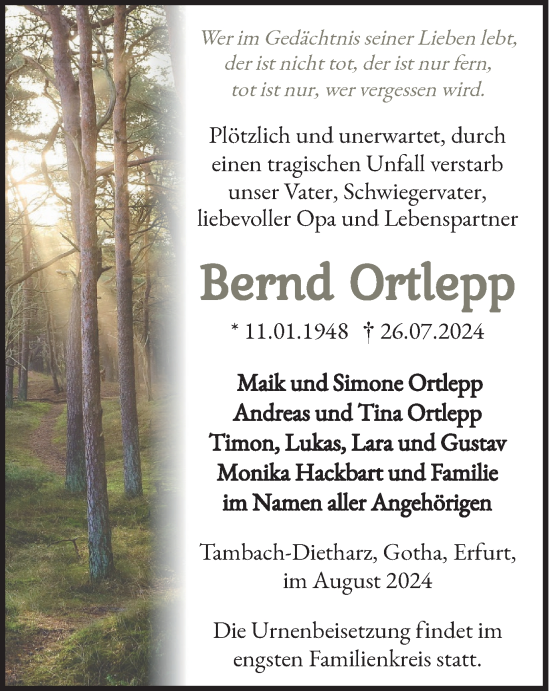 Wer im Gedächtnis seiner Lieben lebt,
der ist nicht tot, der ist nur fern,
tot ist nur, wer vergessen wird.

Plötzlich und unerwartet, durch einen tragischen Unfall verstarb unser Vater, Schwiegervater, liebevoller Opa und Lebenspartner

Bernd Ortlepp

* 11.01.1948 † 26.07.2024

Maik und Simone Ortlepp
Andreas und Tina Ortlepp
Timon, Lukas, Lara und Gustav
Monika Hackbart und Familie
im Namen aller Angehörigen

Tambach-Dietharz, Gotha, Erfurt,
im August 2024

Die Urnenbeisetzung findet im engsten Familienkreis statt.